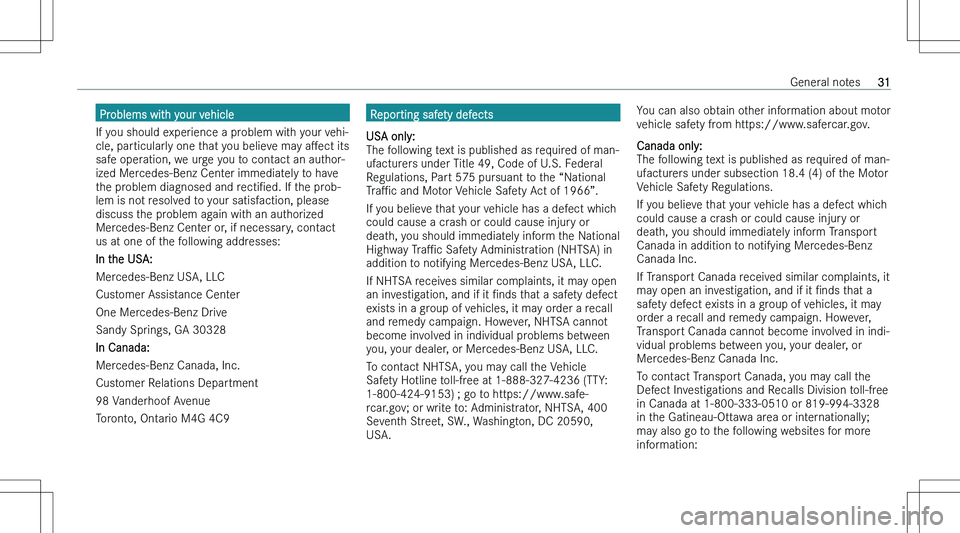 General notes 31

Problems with your vehicle

If you should experience a problem with your vehicle, particularly one that you believe may affect its safe operation, we urge you to contact an authorized Mercedes-Benz Center immediately to have the problem diagnosed and rectified. If the problem is not resolved to your satisfaction, please discuss the problem again with an authorized Mercedes-Benz Center or, if necessary, contact us at one of the following addresses:

In the USA:

Mercedes-Benz USA, LLC

Customer Assistance Center

One Mercedes-Benz Drive

Sandy Springs, GA 30328

In Canada:

Mercedes-Benz Canada, Inc.

Customer Relations Department

98 Vanderhoof Avenue

Toronto, Ontario M4G 4C9

Reporting safety defects

USA only:

The following text is published as required of manufacturers under Title 49, Code of U.S. Federal Regulations, Part 575 pursuant to the “National Traffic and Motor Vehicle Safety Act of 1966”.

If you believe that your vehicle has a defect which could cause a crash or could cause injury or death, you should immediately inform the National Highway Traffic Safety Administration (NHTSA) in addition to notifying Mercedes-Benz USA, LLC.

If NHTSA receives similar complaints, it may open an investigation, and if it finds that a safety defect exists in a group of vehicles, it may order a recall and remedy campaign. However, NHTSA cannot become involved in individual problems between you, your dealer, or Mercedes-Benz USA, LLC.

To contact NHTSA, you may call the Vehicle Safety Hotline toll-free at 1-888-327-4236 (TTY: 1-800-424-9153) ; go to https://www.safercar.gov; or write to: Administrator, NHTSA, 400 Seventh Street, SW., Washington, DC 20590, USA.

You can also obtain other information about motor vehicle safety from https://www.safercar.gov.

Canada only:

The following text is published as required of manufacturers under subsection 18.4 (4) of the Motor Vehicle Safety Regulations.

If you believe that your vehicle has a defect which could cause a crash or could cause injury or death, you should immediately inform Transport Canada in addition to notifying Mercedes-Benz Canada Inc.

If Transport Canada received similar complaints, it may open an investigation, and if it finds that a safety defect exists in a group of vehicles, it may order a recall and remedy campaign. However, Transport Canada cannot become involved in individual problems between you, your dealer, or Mercedes-Benz Canada Inc.

To contact Transport Canada, you may call the Defect Investigations and Recalls Division toll-free in Canada at 1-800-333-0510 or 819-994-3328 in the Gatineau-Ottawa area or internationally; may also go to the following websites for more information:

carmanualsonline.info